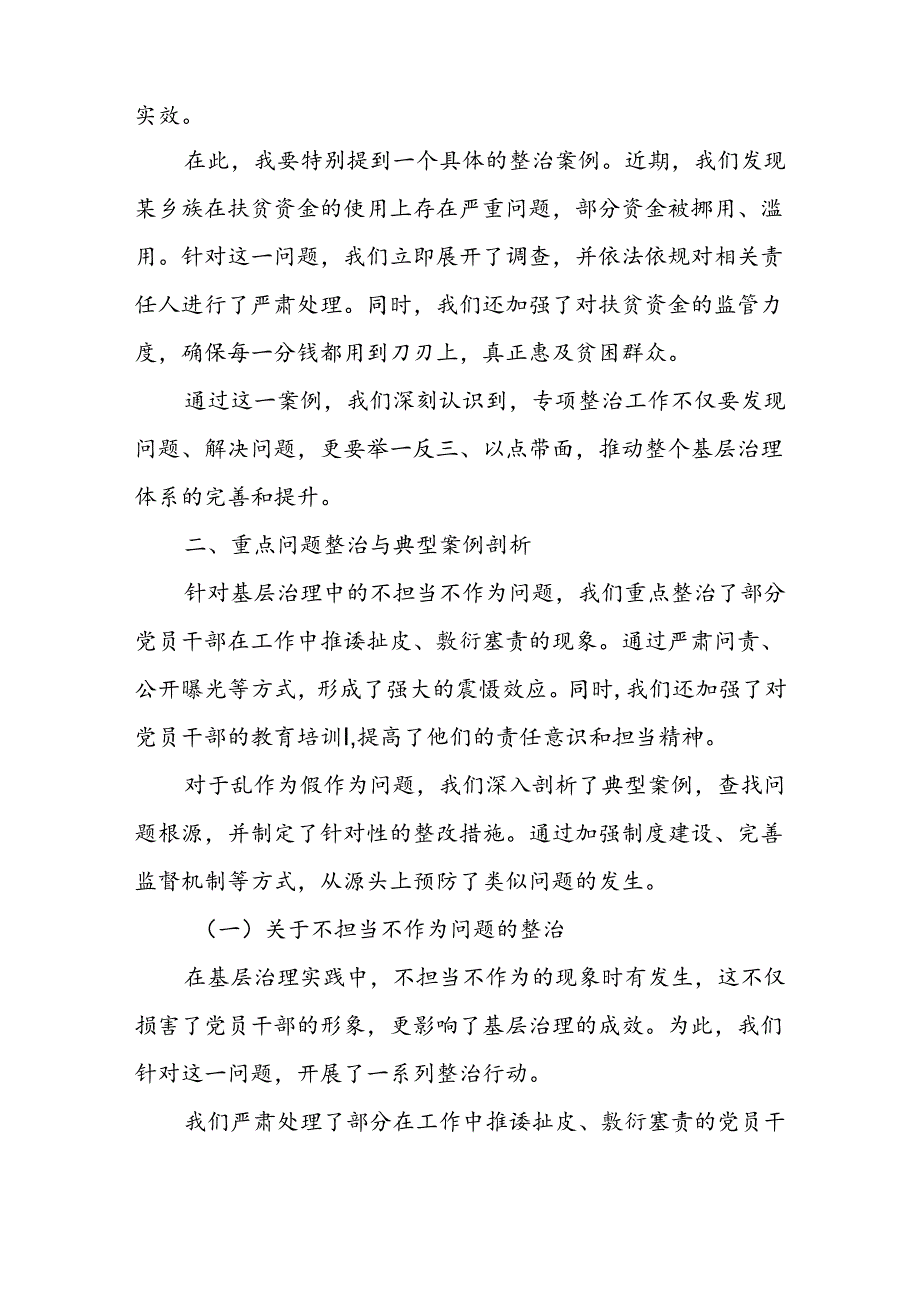 实效。

在此，我要特别提到一个具体的整治案例。近期，我们发现某乡族在扶贫资金的使用上存在严重问题，部分资金被挪用、滥用。针对这一问题，我们立即展开了调查，并依法依规对相关责任人进行了严肃处理。同时，我们还加强了对扶贫资金的监管力度，确保每一分钱都用到刀刃上，真正惠及贫困群众。

通过这一案例，我们深刻认识到，专项整治工作不仅要发现问题、解决问题，更要举一反三、以点带面，推动整个基层治理体系的完善和提升。

二、重点问题整治与典型案例剖析

针对基层治理中的不担当不作为问题，我们重点整治了部分党员干部在工作中推诿扯皮、敷衍塞责的现象。通过严肃问责、公开曝光等方式，形成了强大的震慑效应。同时，我们还加强了对党员干部的教育培训，提高了他们的责任意识和担当精神。

对于乱作为假作为问题，我们深入剖析了典型案例，查找问题根源，并制定了针对性的整改措施。通过加强制度建设、完善监督机制等方式，从源头上预防了类似问题的发生。

（一）关于不担当不作为问题的整治

在基层治理实践中，不担当不作为的现象时有发生，这不仅损害了党员干部的形象，更影响了基层治理的成效。为此，我们针对这一问题，开展了一系列整治行动。

我们严肃处理了部分在工作中推诿扯皮、敷衍塞责的党员干